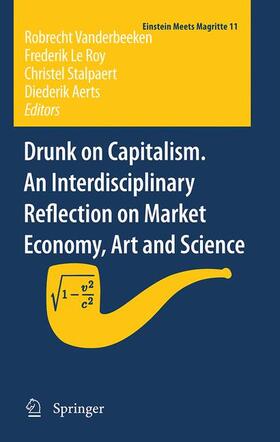 Einstein Meets Magritte 11

Robrecht Vanderbeeken
Frederik Le Roy
Christel Stalpaert
Diederik Aerts
Editors

Drunk on Capitalism. An Interdisciplinary Reflection on Market Economy, Art and Science

$\sqrt{1-\frac{v^2}{c^2}}$

Springer